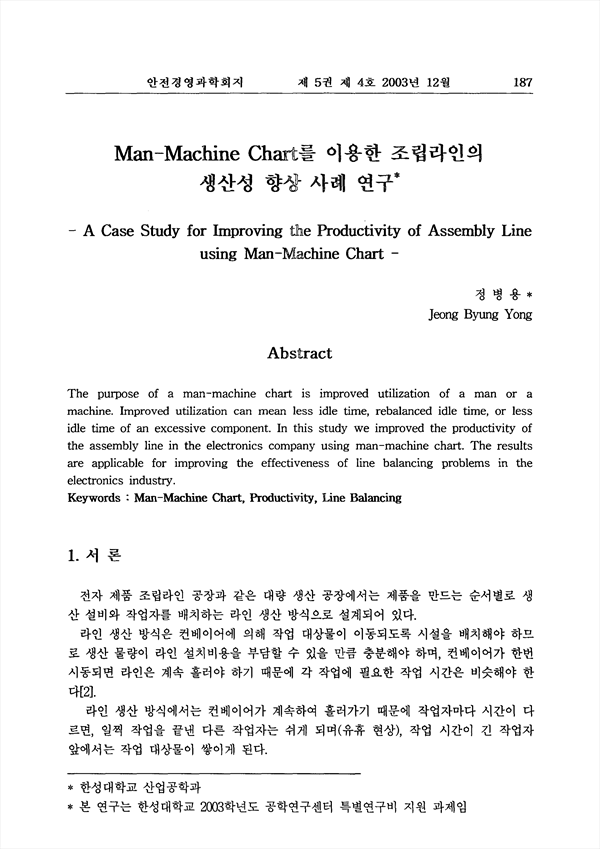 안전경영과학회지　　제 5권 제 4호 2003년 12월　　187

Man-Machine Chart를 이용한 조립라인의 생산성 향상 사례 연구*

- A Case Study for Improving the Productivity of Assembly Line using Man-Machine Chart -

정 병 용 *
Jeong Byung Yong

Abstract

The purpose of a man-machine chart is improved utilization of a man or a machine. Improved utilization can mean less idle time, rebalanced idle time, or less idle time of an excessive component. In this study we improved the productivity of the assembly line in the electronics company using man-machine chart. The results are applicable for improving the effectiveness of line balancing problems in the electronics industry.
Keywords : Man-Machine Chart, Productivity, Line Balancing

1. 서 론

전자 제품 조립라인 공장과 같은 대량 생산 공장에서는 제품을 만드는 순서별로 생산 설비와 작업자를 배치하는 라인 생산 방식으로 설계되어 있다.

라인 생산 방식은 컨베이어에 의해 작업 대상물이 이동되도록 시설을 배치해야 하므로 생산 물량이 라인 설치비용을 부담할 수 있을 만큼 충분해야 하며, 컨베이어가 한번 시동되면 라인은 계속 흘러야 하기 때문에 각 작업에 필요한 작업 시간은 비슷해야 한다[2].

라인 생산 방식에서는 컨베이어가 계속하여 흘러가기 때문에 작업자마다 시간이 다르면, 일찍 작업을 끝낸 다른 작업자는 쉬게 되며(유휴 현상), 작업 시간이 긴 작업자 앞에서는 작업 대상물이 쌓이게 된다.

* 한성대학교 산업공학과
* 본 연구는 한성대학교 2003학년도 공학연구센터 특별연구비 지원 과제임